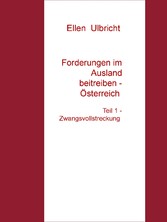 Ellen Ulbricht

Forderungen im Ausland beitreiben - Österreich

Teil 1 - Zwangsvollstreckung